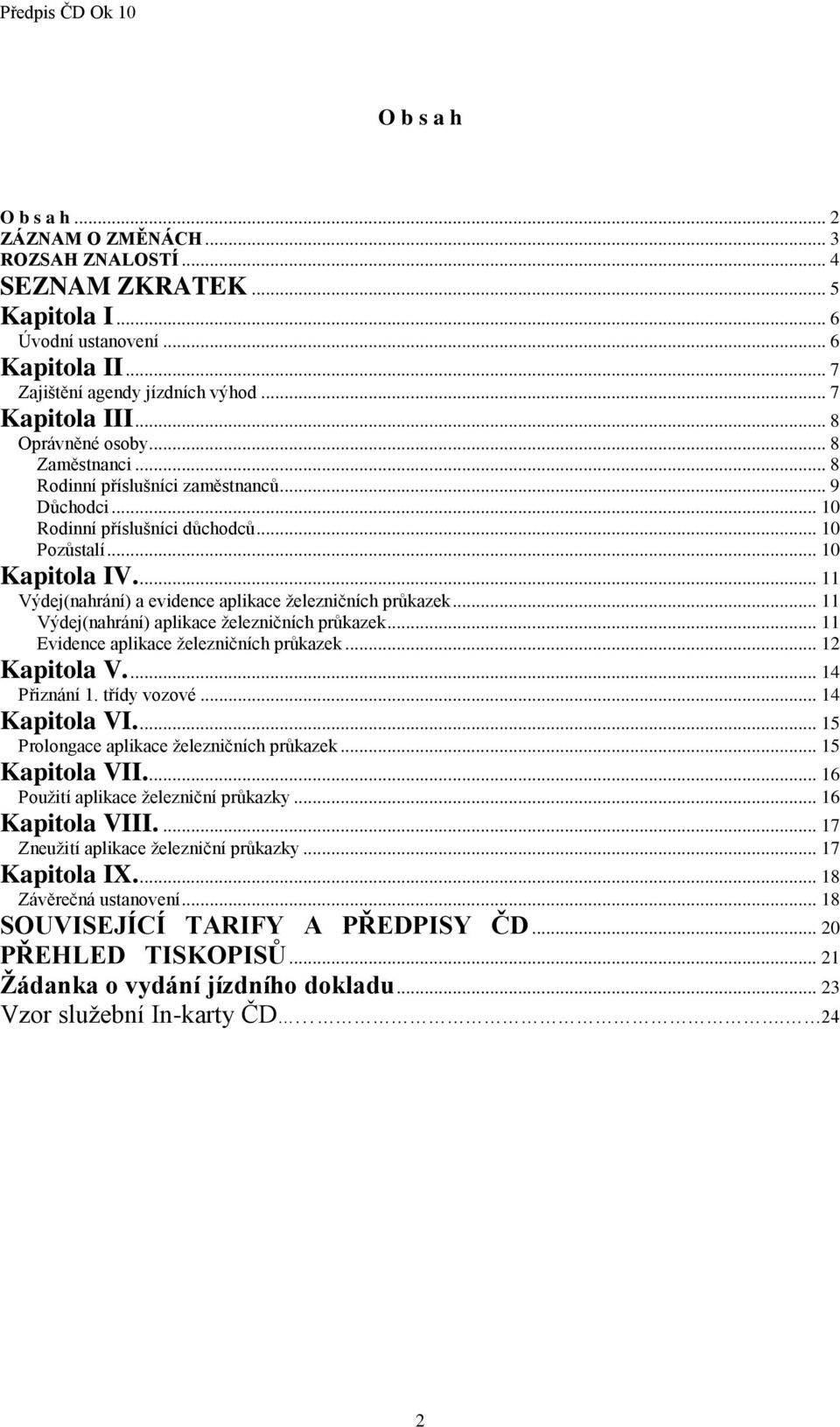 Předpis ČD Ok 10

O b s a h

O b s a h ... 2
ZÁZNAM O ZMĚNÁCH ... 3
ROZSAH ZNALOSTÍ ... 4
SEZNAM ZKRATEK ... 5
Kapitola I ... 6
Úvodní ustanovení ... 6
Kapitola II ... 7
Zajištění agendy jízdních výhod ... 7
Kapitola III ... 8
Oprávněné osoby ... 8
Zaměstnanci ... 8
Rodinní příslušníci zaměstnanců ... 9
Důchodci ... 10
Rodinní příslušníci důchodců ... 10
Pozůstalí ... 10
Kapitola IV. ... 11
Výdej(nahrání) a evidence aplikace železničních průkazek ... 11
Výdej(nahrání) aplikace železničních průkazek ... 11
Evidence aplikace železničních průkazek ... 12
Kapitola V. ... 14
Přiznání 1. třídy vozové ... 14
Kapitola VI. ... 15
Prolongace aplikace železničních průkazek ... 15
Kapitola VII. ... 16
Použití aplikace železniční průkazky ... 16
Kapitola VIII. ... 17
Zneužití aplikace železniční průkazky ... 17
Kapitola IX. ... 18
Závěrečná ustanovení ... 18
SOUVISEJÍCÍ TARIFY A PŘEDPISY ČD ... 20
PŘEHLED TISKOPISŮ ... 21
Žádanka o vydání jízdního dokladu ... 23
Vzor služební In-karty ČD ... 24

2